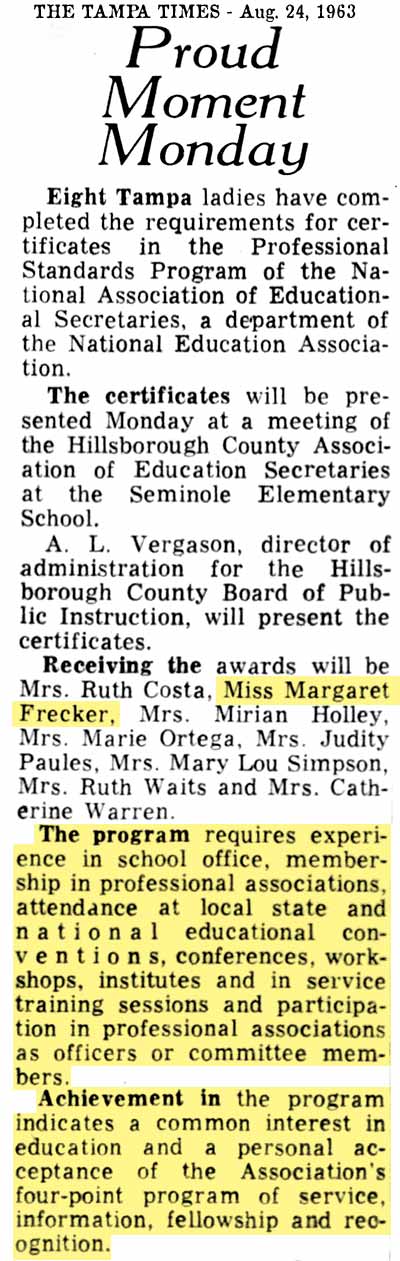 THE TAMPA TIMES - Aug. 24, 1963

Proud Moment Monday

Eight Tampa ladies have completed the requirements for certificates in the Professional Standards Program of the National Association of Educational Secretaries, a department of the National Education Association.

The certificates will be presented Monday at a meeting of the Hillsborough County Association of Education Secretaries at the Seminole Elementary School.

A. L. Vergason, director of administration for the Hillsborough County Board of Public Instruction, will present the certificates.

Receiving the awards will be Mrs. Ruth Costa, Miss Margaret Frecker, Mrs. Mirian Holley, Mrs. Marie Ortega, Mrs. Judity Paules, Mrs. Mary Lou Simpson, Mrs. Ruth Waits and Mrs. Catherine Warren.

The program requires experience in school office, membership in professional associations, attendance at local state and national educational conventions, conferences, workshops, institutes and in service training sessions and participation in professional associations as officers or committee members.

Achievement in the program indicates a common interest in education and a personal acceptance of the Association's four-point program of service, information, fellowship and recognition.